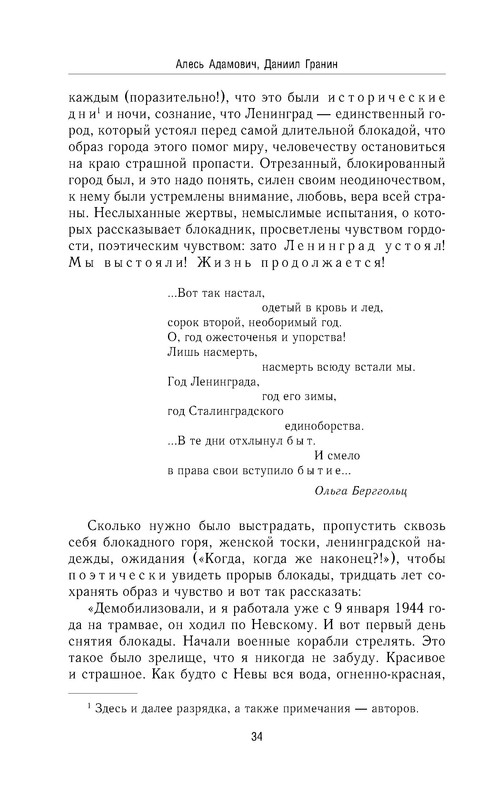 Алесь Адамович, Даниил Гранин

каждым (поразительно!), что это были исторические дни$^1$ и ночи, сознание, что Ленинград — единственный город, который устоял перед самой длительной блокадой, что образ города этого помог миру, человечеству остановиться на краю страшной пропасти. Отрезанный, блокированный город был, и это надо понять, силен своим неодиночеством, к нему были устремлены внимание, любовь, вера всей страны. Неслыханные жертвы, немыслимые испытания, о которых рассказывает блокадник, просветлены чувством гордости, поэтическим чувством: зато Ленинград устоял! Мы выстояли! Жизнь продолжается!

...Вот так настал,
одетый в кровь и лед,
сорок второй, необоримый год.
О, год ожесточенья и упорства!
Лишь насмерть,
насмерть всюду встали мы.
Год Ленинграда,
год его зимы,
год Сталинградского
единоборства.
...В те дни отхлынул быт.
И смело
в права свои вступило бытие...

Ольга Берггольц

Сколько нужно было выстрадать, пропустить сквозь себя блокадного горя, женской тоски, ленинградской надежды, ожидания («Когда, когда же наконец?!»), чтобы поэтически увидеть прорыв блокады, тридцать лет сохранять образ и чувство и вот так рассказать:

«Демобилизовали, и я работала уже с 9 января 1944 года на трамвае, он ходил по Невскому. И вот первый день снятия блокады. Начали военные корабли стрелять. Это такое было зрелище, что я никогда не забуду. Красивое и страшное. Как будто с Невы вся вода, огненно-красная,

$^1$ Здесь и далее разрядка, а также примечания — авторов.

34